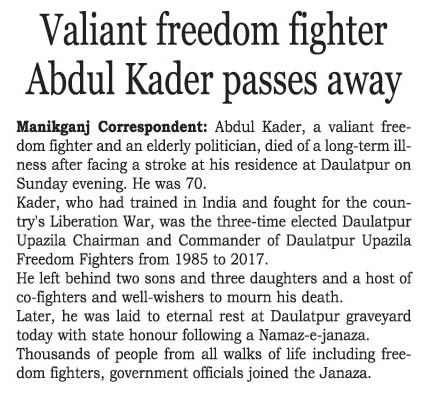 Valiant freedom fighter Abdul Kader passes away

Manikganj Correspondent: Abdul Kader, a valiant freedom fighter and an elderly politician, died of a long-term illness after facing a stroke at his residence at Daulatpur on Sunday evening. He was 70.

Kader, who had trained in India and fought for the country's Liberation War, was the three-time elected Daulatpur Upazila Chairman and Commander of Daulatpur Upazila Freedom Fighters from 1985 to 2017.

He left behind two sons and three daughters and a host of co-fighters and well-wishers to mourn his death.

Later, he was laid to eternal rest at Daulatpur graveyard today with state honour following a Namaz-e-janaza.

Thousands of people from all walks of life including freedom fighters, government officials joined the Janaza.